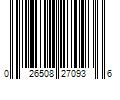 0 26508 27093 6